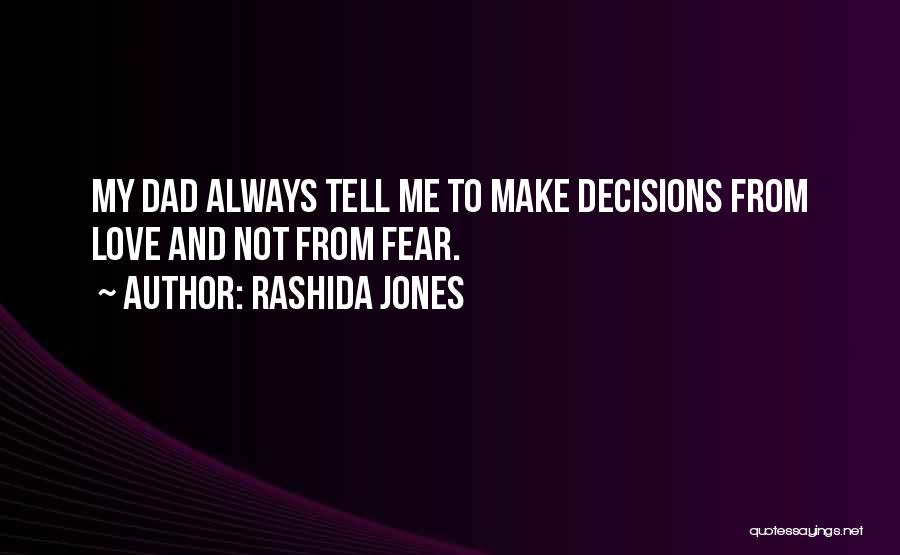 MY DAD ALWAYS TELL ME TO MAKE DECISIONS FROM LOVE AND NOT FROM FEAR.

~ AUTHOR: RASHIDA JONES

quotessayings.net